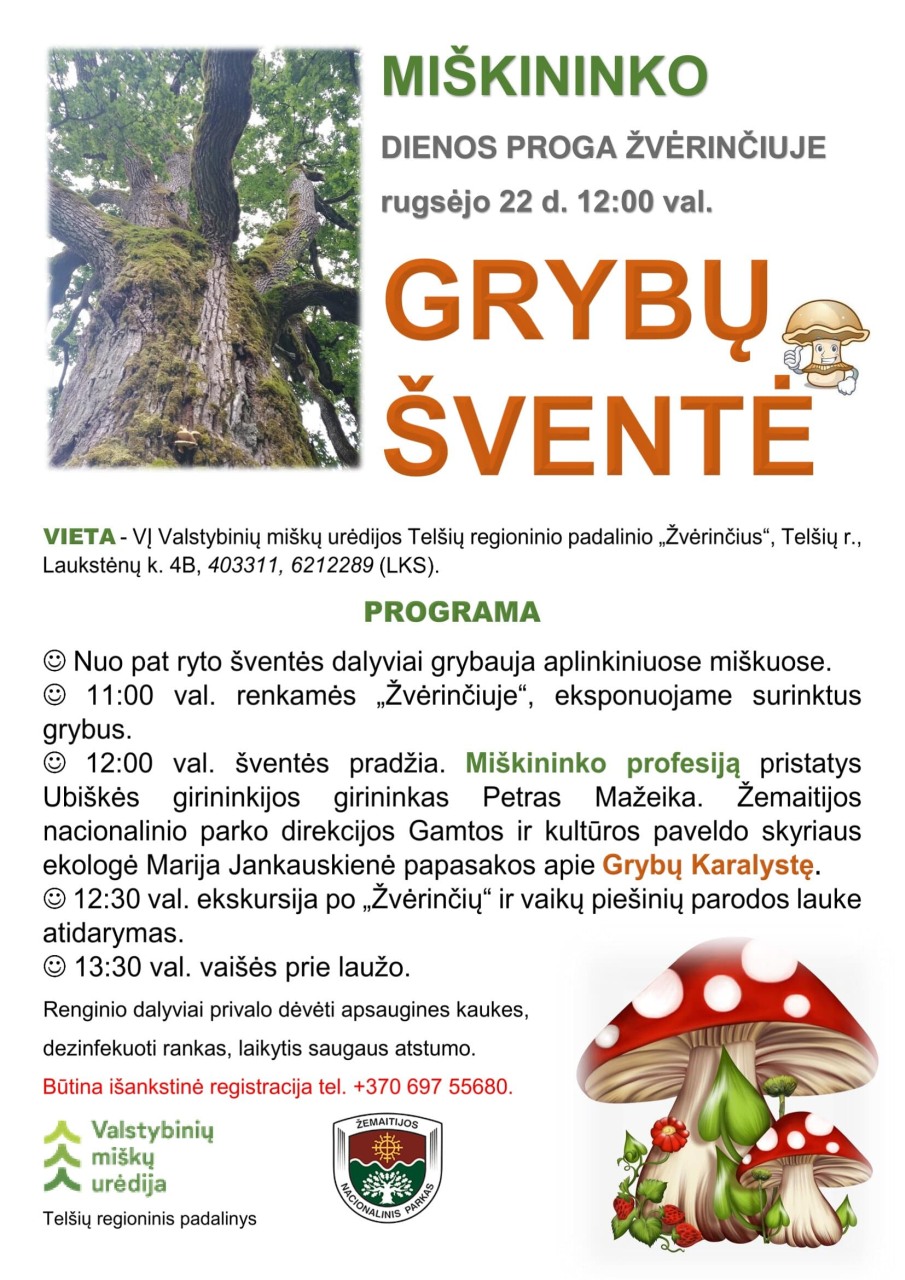 MIŠKININKO

DIENOS PROGA ŽVĖRINČIUJE

rugsėjo 22 d. 12:00 val.

GRYBŲ ŠVENTĖ

VIETA - VĮ Valstybinių miškų urėdijos Telšių regioninio padalinio „Žvėrinčius“, Telšių r., Laukstėnų k. 4B, 403311, 6212289 (LKS).

PROGRAMA

☺ Nuo pat ryto šventės dalyviai grybauja aplinkiniuose miškuose.
☺ 11:00 val. renkamės „Žvėrinčiuje“, eksponuojame surinktus grybus.
☺ 12:00 val. šventės pradžia. Miškininko profesiją pristatys Ubiškės girininkijos girininkas Petras Mažeika. Žemaitijos nacionalinio parko direkcijos Gamtos ir kultūros paveldo skyriaus ekologė Marija Jankauskienė papasakos apie Grybų Karalystę.
☺ 12:30 val. ekskursija po „Žvėrinčių“ ir vaikų piešinių parodos lauke atidarymas.
☺ 13:30 val. vaišės prie laužo.

Renginio dalyviai privalo dėvėti apsaugines kaukes, dezinfekuoti rankas, laikytis saugaus atstumo.

Būtina išankstinė registracija tel. +370 697 55680.

Valstybinių miškų urėdija
Telšių regioninis padalinys

ŽEMAITIJOS NACIONALINIS PARKAS